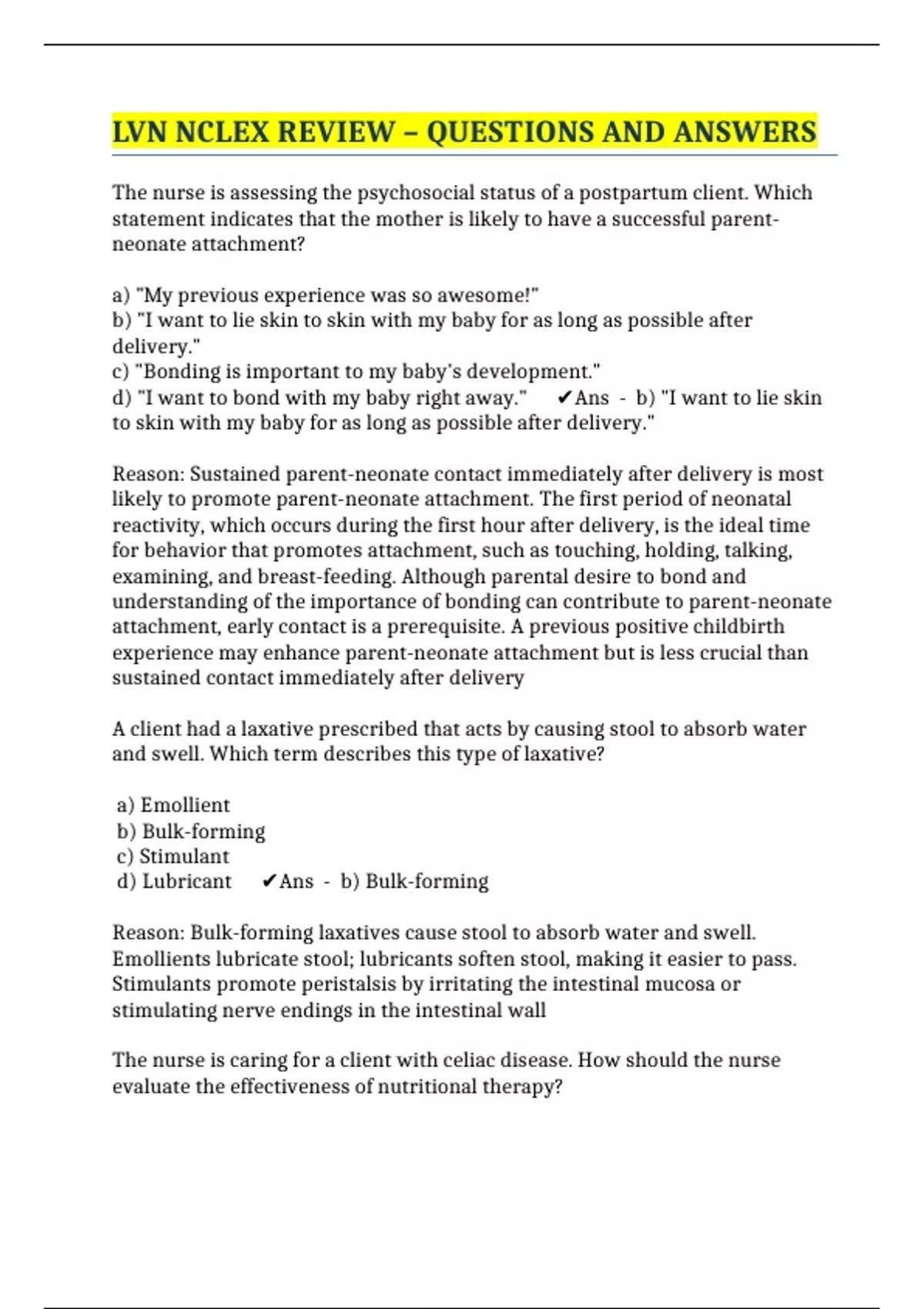 LVN NCLEX REVIEW – QUESTIONS AND ANSWERS

The nurse is assessing the psychosocial status of a postpartum client. Which statement indicates that the mother is likely to have a successful parent-neonate attachment?

a) "My previous experience was so awesome!"
b) "I want to lie skin to skin with my baby for as long as possible after delivery."
c) "Bonding is important to my baby's development."
d) "I want to bond with my baby right away." ✔Ans - b) "I want to lie skin to skin with my baby for as long as possible after delivery."

Reason: Sustained parent-neonate contact immediately after delivery is most likely to promote parent-neonate attachment. The first period of neonatal reactivity, which occurs during the first hour after delivery, is the ideal time for behavior that promotes attachment, such as touching, holding, talking, examining, and breast-feeding. Although parental desire to bond and understanding of the importance of bonding can contribute to parent-neonate attachment, early contact is a prerequisite. A previous positive childbirth experience may enhance parent-neonate attachment but is less crucial than sustained contact immediately after delivery

A client had a laxative prescribed that acts by causing stool to absorb water and swell. Which term describes this type of laxative?

a) Emollient
b) Bulk-forming
c) Stimulant
d) Lubricant ✔Ans - b) Bulk-forming

Reason: Bulk-forming laxatives cause stool to absorb water and swell. Emollients lubricate stool; lubricants soften stool, making it easier to pass. Stimulants promote peristalsis by irritating the intestinal mucosa or stimulating nerve endings in the intestinal wall

The nurse is caring for a client with celiac disease. How should the nurse evaluate the effectiveness of nutritional therapy?